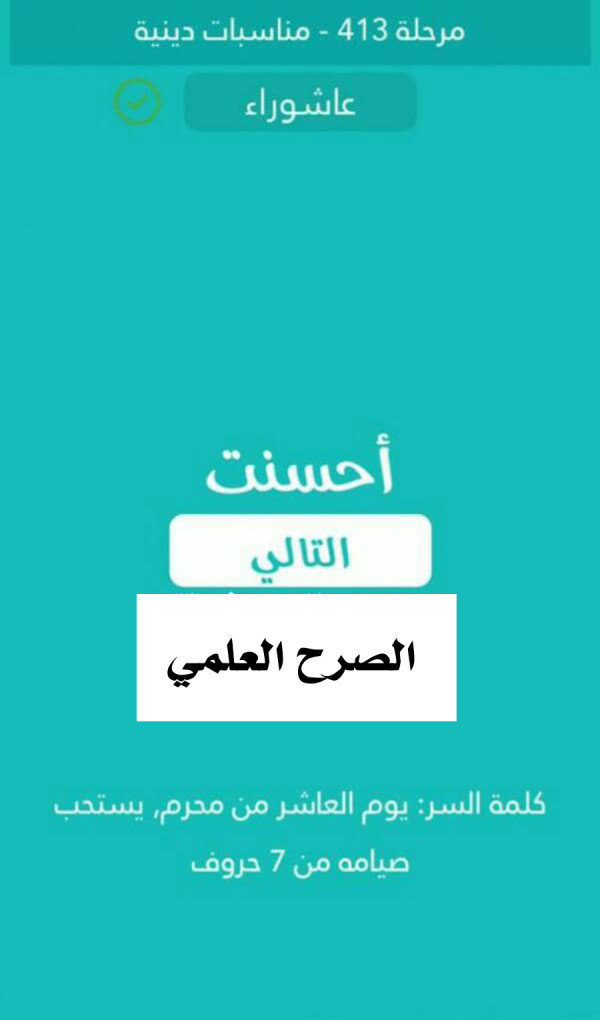 مرحلة 413 - مناسبات دينية

عاشوراء

أحسنت

التالي

الصرح العلمي

كلمة السر: يوم العاشر من محرم, يستحب صيامه من 7 حروف